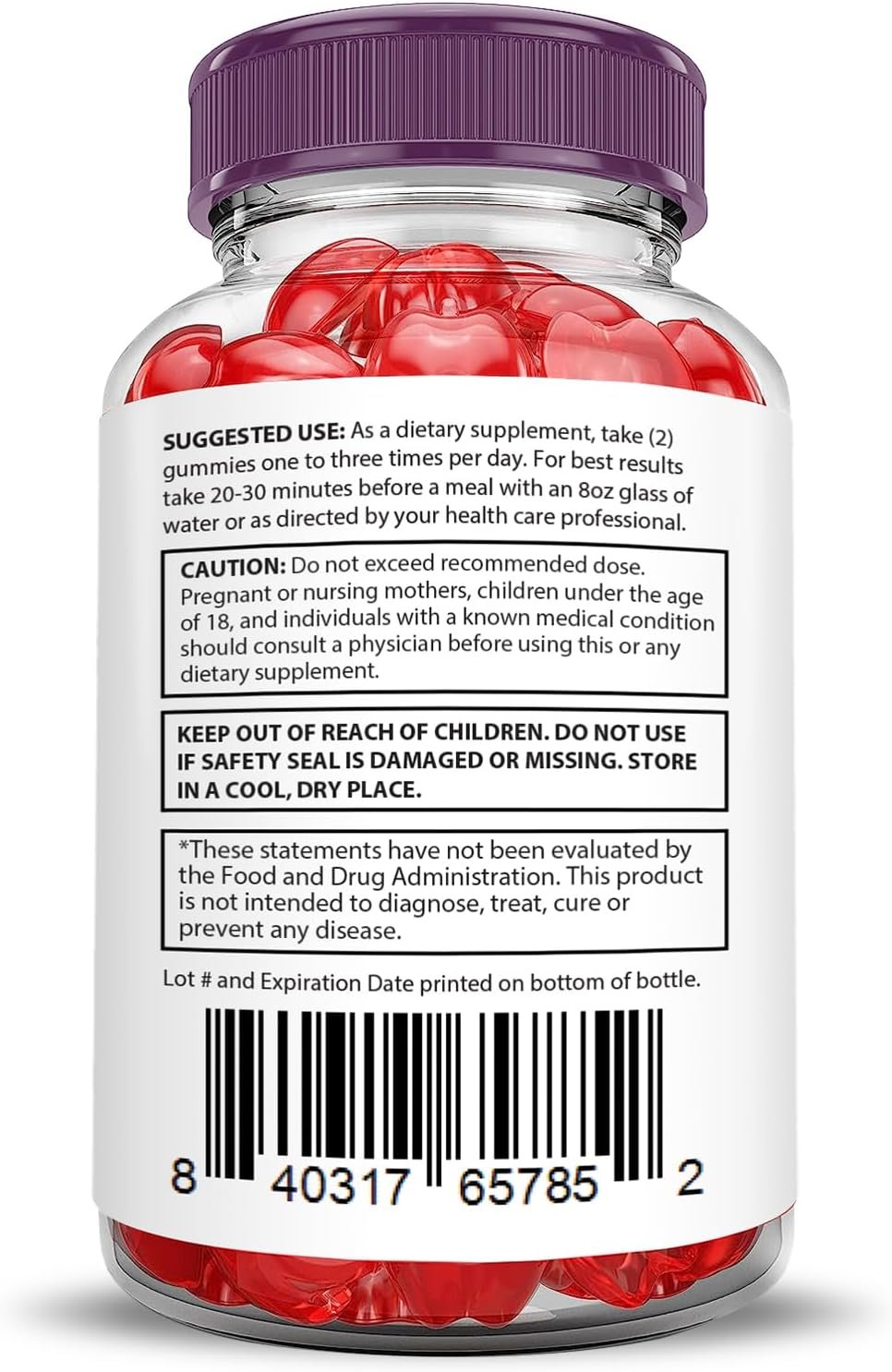 SUGGESTED USE: As a dietary supplement, take (2) gummies one to three times per day. For best results take 20-30 minutes before a meal with an 8oz glass of water or as directed by your health care professional.

CAUTION: Do not exceed recommended dose. Pregnant or nursing mothers, children under the age of 18, and individuals with a known medical condition should consult a physician before using this or any dietary supplement.

KEEP OUT OF REACH OF CHILDREN. DO NOT USE IF SAFETY SEAL IS DAMAGED OR MISSING. STORE IN A COOL, DRY PLACE.

*These statements have not been evaluated by the Food and Drug Administration. This product is not intended to diagnose, treat, cure or prevent any disease.

Lot # and Expiration Date printed on bottom of bottle.

8 40317 65785 2